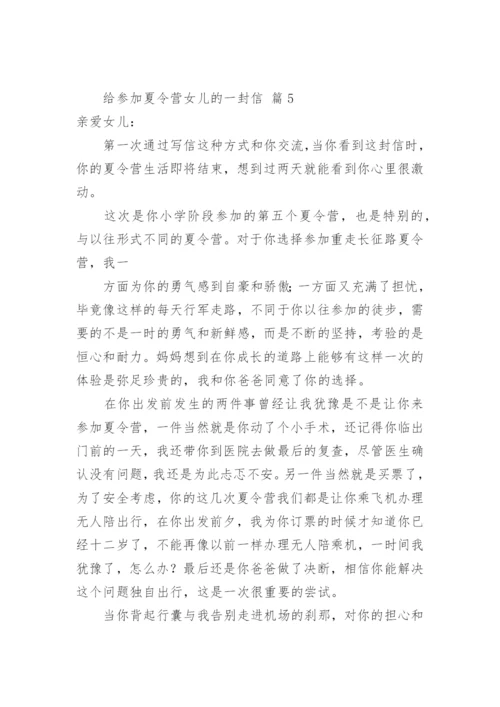 给参加夏令营女儿的一封信 篇5

亲爱女儿:

第一次通过写信这种方式和你交流,当你看到这封信时,你的夏令营生活即将结束,想到过两天就能看到你心里很激动。

这次是你小学阶段参加的第五个夏令营,也是特别的,与以往形式不同的夏令营。对于你选择参加重走长征路夏令营,我一

方面为你的勇气感到自豪和骄傲;一方面又充满了担忧,毕竟像这样的每天行军走路,不同于你以往参加的徒步,需要的不是一时的勇气和新鲜感,而是不断的坚持,考验的是恒心和耐力。妈妈想到在你成长的道路上能够有这样一次的体验是弥足珍贵的,我和你爸爸同意了你的选择。

在你出发前发生的两件事曾经让我犹豫是不是让你来参加夏令营,一件当然就是你动了个小手术,还记得你临出门前的一天,我还带你到医院去做最后的复查,尽管医生确认没有问题,我还是为此忐忑不安。另一件当然就是买票了,为了安全考虑,你的这几次夏令营我们都是让你乘飞机办理无人陪出行,在你出发前夕,我为你订票的时候才知道你已经十二岁了,不能再像以前一样办理无人陪乘机,一时间我犹豫了,怎么办?最后还是你爸爸做了决断,相信你能解决这个问题独自出行,这是一次很重要的尝试。

当你背起行囊与我告别走进机场的刹那,对你的担心和